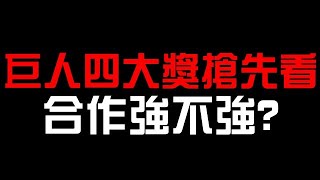 巨人四大獎搶先看
合作強不強?